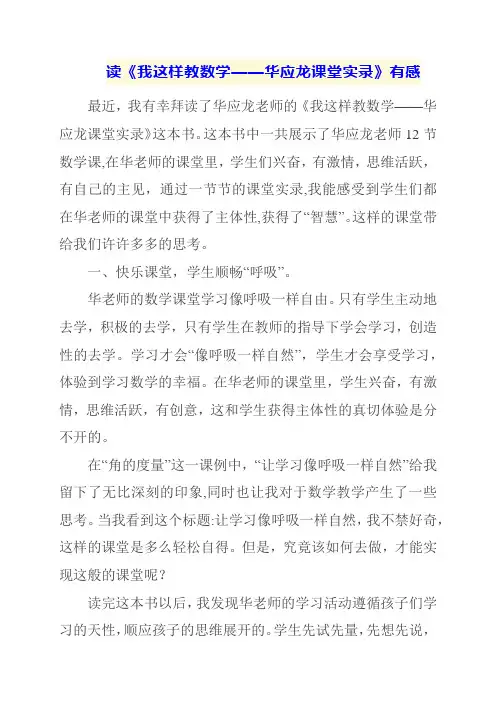 读《我这样教数学——华应龙课堂实录》有感

最近，我有幸拜读了华应龙老师的《我这样教数学——华应龙课堂实录》这本书。这本书中一共展示了华应龙老师 12 节数学课,在华老师的课堂里，学生们兴奋，有激情，思维活跃，有自己的主见，通过一节节的课堂实录,我能感受到学生们都在华老师的课堂中获得了主体性,获得了“智慧”。这样的课堂带给我们许许多多的思考。

一、快乐课堂，学生顺畅“呼吸”。

华老师的数学课堂学习像呼吸一样自由。只有学生主动地去学，积极的去学，只有学生在教师的指导下学会学习，创造性的去学。学习才会“像呼吸一样自然”，学生才会享受学习，体验到学习数学的幸福。在华老师的课堂里，学生兴奋，有激情，思维活跃，有创意，这和学生获得主体性的真切体验是分不开的。

在“角的度量”这一课例中，“让学习像呼吸一样自然”给我留下了无比深刻的印象,同时也让我对于数学教学产生了一些思考。当我看到这个标题:让学习像呼吸一样自然，我不禁好奇，这样的课堂是多么轻松自得。但是，究竟该如何去做，才能实现这般的课堂呢？

读完这本书以后，我发现华老师的学习活动遵循孩子们学习的天性,顺应孩子的思维展开的。学生先试先量,先想先说，